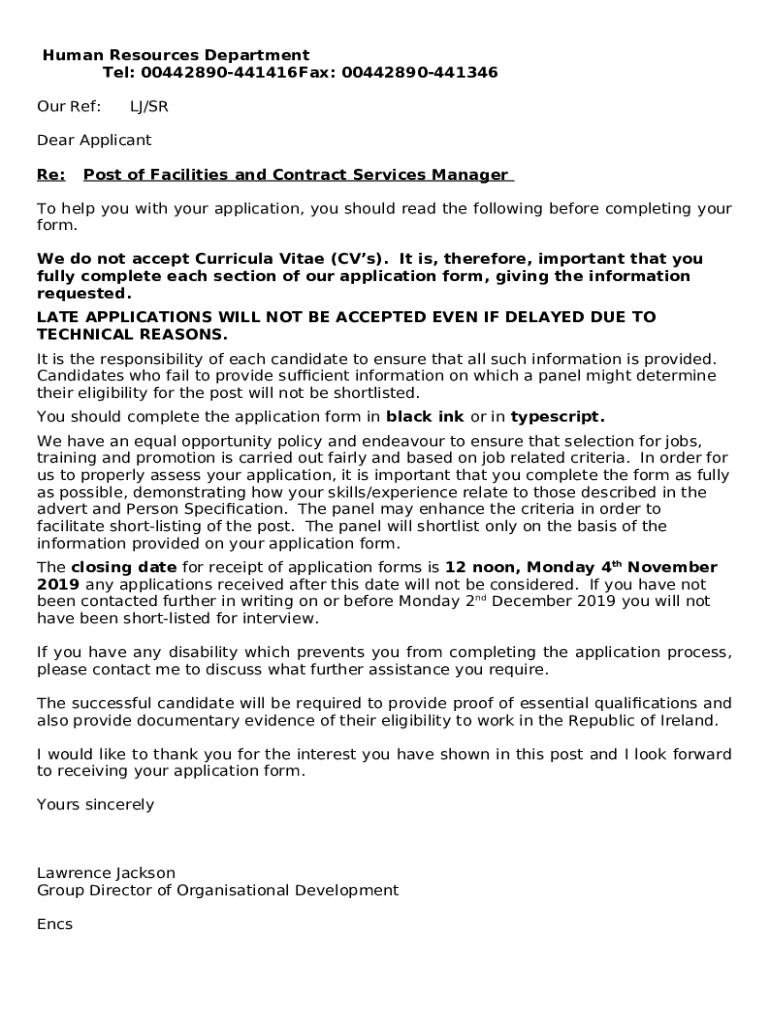 Human Resources Department
Tel: 00442890-441416Fax: 00442890-441346

Our Ref: LJ/SR

Dear Applicant

Re: Post of Facilities and Contract Services Manager

To help you with your application, you should read the following before completing your form.

We do not accept Curricula Vitae (CV's). It is, therefore, important that you fully complete each section of our application form, giving the information requested.

LATE APPLICATIONS WILL NOT BE ACCEPTED EVEN IF DELAYED DUE TO TECHNICAL REASONS.

It is the responsibility of each candidate to ensure that all such information is provided. Candidates who fail to provide sufficient information on which a panel might determine their eligibility for the post will not be shortlisted.

You should complete the application form in black ink or in typescript.

We have an equal opportunity policy and endeavour to ensure that selection for jobs, training and promotion is carried out fairly and based on job related criteria. In order for us to properly assess your application, it is important that you complete the form as fully as possible, demonstrating how your skills/experience relate to those described in the advert and Person Specification. The panel may enhance the criteria in order to facilitate short-listing of the post. The panel will shortlist only on the basis of the information provided on your application form.

The closing date for receipt of application forms is 12 noon, Monday 4$^{th}$ November 2019 any applications received after this date will not be considered. If you have not been contacted further in writing on or before Monday 2$^{nd}$ December 2019 you will not have been short-listed for interview.

If you have any disability which prevents you from completing the application process, please contact me to discuss what further assistance you require.

The successful candidate will be required to provide proof of essential qualifications and also provide documentary evidence of their eligibility to work in the Republic of Ireland.

I would like to thank you for the interest you have shown in this post and I look forward to receiving your application form.

Yours sincerely

Lawrence Jackson
Group Director of Organisational Development

Encs